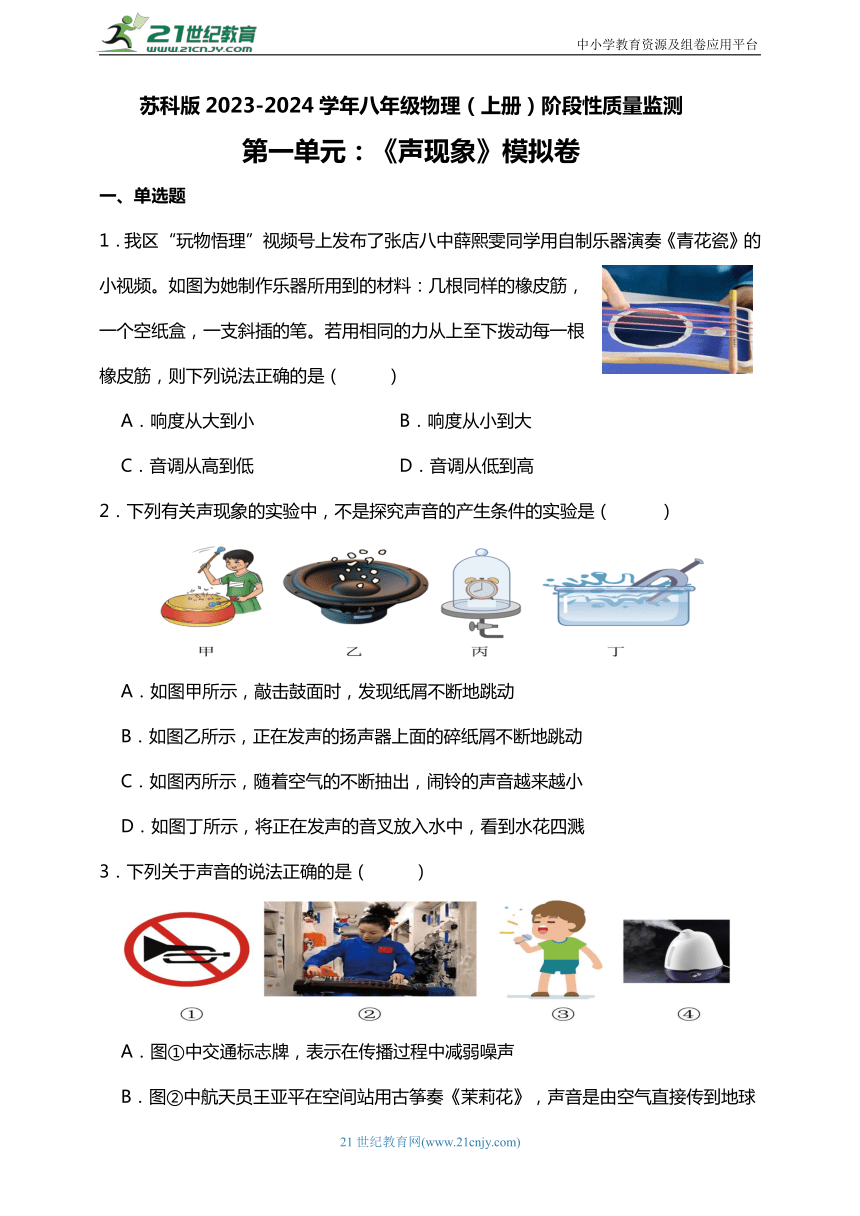 21世纪教育 www.21cnjy.com

中小学教育资源及组卷应用平台

苏科版 2023-2024 学年八年级物理（上册）阶段性质量监测

第一单元：《声现象》模拟卷

一、单选题

1．我区“玩物悟理”视频号上发布了张店八中薛熙雯同学用自制乐器演奏《青花瓷》的小视频。如图为她制作乐器所用到的材料：几根同样的橡皮筋，一个空纸盒，一支斜插的笔。若用相同的力从上至下拨动每一根橡皮筋，则下列说法正确的是（　　）

A．响度从大到小　　B．响度从小到大

C．音调从高到低　　D．音调从低到高

2．下列有关声现象的实验中，不是探究声音的产生条件的实验是（　　）

甲　乙　丙　丁

A．如图甲所示，敲击鼓面时，发现纸屑不断地跳动

B．如图乙所示，正在发声的扬声器上面的碎纸屑不断地跳动

C．如图丙所示，随着空气的不断抽出，闹铃的声音越来越小

D．如图丁所示，将正在发声的音叉放入水中，看到水花四溅

3．下列关于声音的说法正确的是（　　）

①　②　③　④

A．图①中交通标志牌，表示在传播过程中减弱噪声

B．图②中航天员王亚平在空间站用古筝奏《茉莉花》，声音是由空气直接传到地球

21 世纪教育网(www.21cnjy.com)